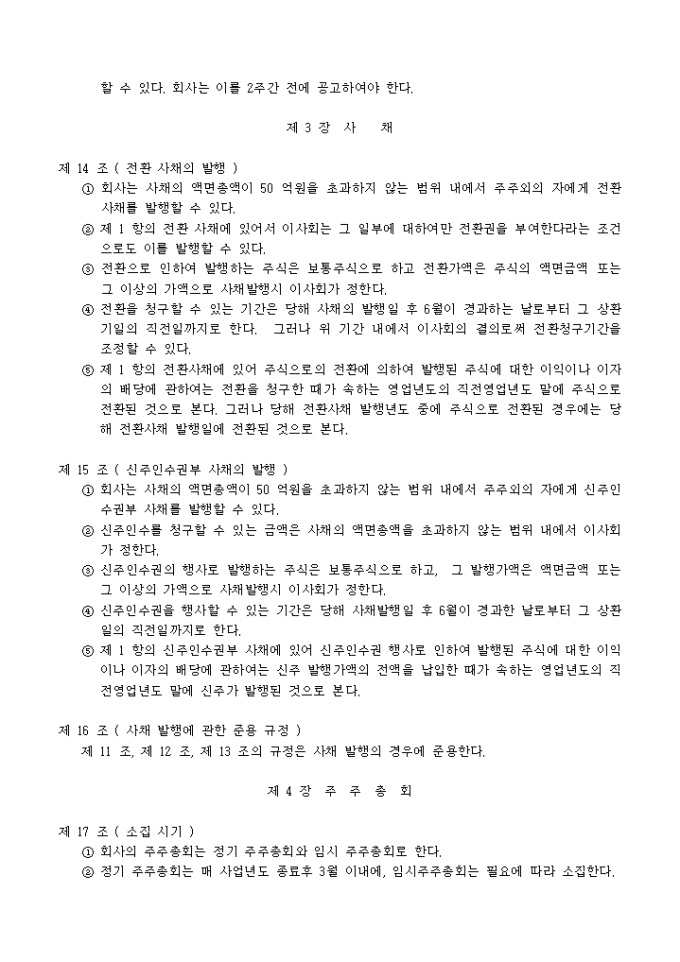 할 수 있다. 회사는 이를 2주간 전에 공고하여야 한다.

제 3 장 사 채

제 14 조 ( 전환 사채의 발행 )
① 회사는 사채의 액면총액이 50 억원을 초과하지 않는 범위 내에서 주주외의 자에게 전환사채를 발행할 수 있다.
② 제 1 항의 전환 사채에 있어서 이사회는 그 일부에 대하여만 전환권을 부여한다라는 조건으로도 이를 발행할 수 있다.
③ 전환으로 인하여 발행하는 주식은 보통주식으로 하고 전환가액은 주식의 액면금액 또는 그 이상의 가액으로 사채발행시 이사회가 정한다.
④ 전환을 청구할 수 있는 기간은 당해 사채의 발행일 후 6월이 경과하는 날로부터 그 상환기일의 직전일까지로 한다. 그러나 위 기간 내에서 이사회의 결의로써 전환청구기간을 조정할 수 있다.
⑤ 제 1 항의 전환사채에 있어 주식으로의 전환에 의하여 발행된 주식에 대한 이익이나 이자의 배당에 관하여는 전환을 청구한 때가 속하는 영업년도의 직전영업년도 말에 주식으로 전환된 것으로 본다. 그러나 당해 전환사채 발행년도 중에 주식으로 전환된 경우에는 당해 전환사채 발행일에 전환된 것으로 본다.

제 15 조 ( 신주인수권부 사채의 발행 )
① 회사는 사채의 액면총액이 50 억원을 초과하지 않는 범위 내에서 주주외의 자에게 신주인수권부 사채를 발행할 수 있다.
② 신주인수를 청구할 수 있는 금액은 사채의 액면총액을 초과하지 않는 범위 내에서 이사회가 정한다.
③ 신주인수권의 행사로 발행하는 주식은 보통주식으로 하고, 그 발행가액은 액면금액 또는 그 이상의 가액으로 사채발행시 이사회가 정한다.
④ 신주인수권을 행사할 수 있는 기간은 당해 사채발행일 후 6월이 경과한 날로부터 그 상환일의 직전일까지로 한다.
⑤ 제 1 항의 신주인수권부 사채에 있어 신주인수권 행사로 인하여 발행된 주식에 대한 이익이나 이자의 배당에 관하여는 신주 발행가액의 전액을 납입한 때가 속하는 영업년도의 직전영업년도 말에 신주가 발행된 것으로 본다.

제 16 조 ( 사채 발행에 관한 준용 규정 )
제 11 조, 제 12 조, 제 13 조의 규정은 사채 발행의 경우에 준용한다.

제 4 장 주 주 총 회

제 17 조 ( 소집 시기 )
① 회사의 주주총회는 정기 주주총회와 임시 주주총회로 한다.
② 정기 주주총회는 매 사업년도 종료후 3월 이내에, 임시주주총회는 필요에 따라 소집한다.